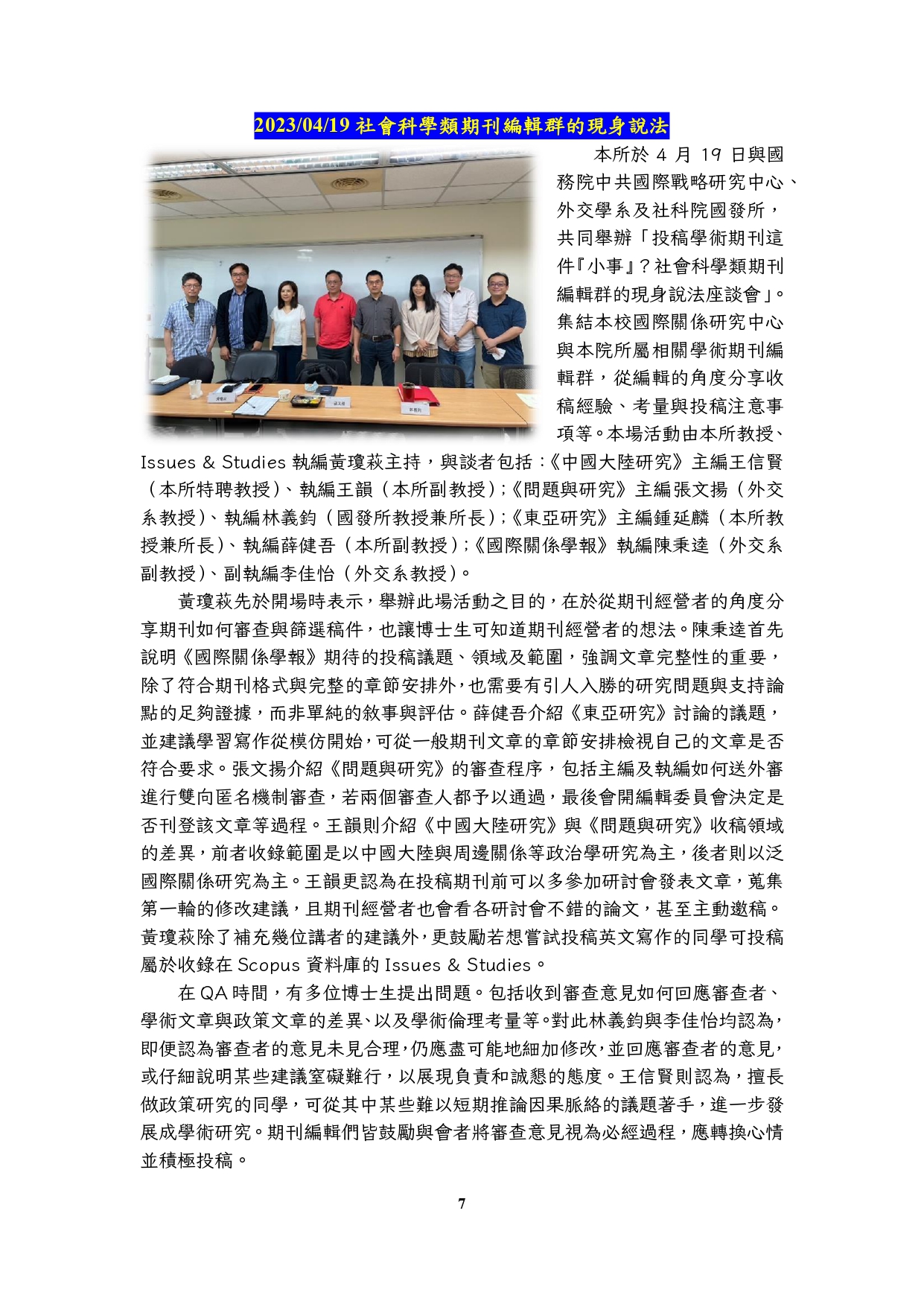 2023/04/19 社會科學類期刊編輯群的現身說法

本所於 4 月 19 日與國務院中共國際戰略研究中心、外交學系及社科院國發所，共同舉辦「投稿學術期刊這件『小事』？社會科學類期刊編輯群的現身說法座談會」。集結本校國際關係研究中心與本院所屬相關學術期刊編輯群，從編輯的角度分享收稿經驗、考量與投稿注意事項等。本場活動由本所教授、Issues & Studies 執編黃瓊萩主持，與談者包括：《中國大陸研究》主編王信賢（本所特聘教授）、執編王韻（本所副教授）；《問題與研究》主編張文揚（外交系教授）、執編林義鈞（國發所教授兼所長）；《東亞研究》主編鍾延麟（本所教授兼所長）、執編薛健吾（本所副教授）；《國際關係學報》執編陳秉逵（外交系副教授）、副執編李佳怡（外交系教授）。

黃瓊萩先於開場時表示，舉辦此場活動之目的，在於從期刊經營者的角度分享期刊如何審查與篩選稿件，也讓博士生可知道期刊經營者的想法。陳秉逵首先說明《國際關係學報》期待的投稿議題、領域及範圍，強調文章完整性的重要，除了符合期刊格式與完整的章節安排外，也需要有引人入勝的研究問題與支持論點的足夠證據，而非單純的敘事與評估。薛健吾介紹《東亞研究》討論的議題，並建議學習寫作從模仿開始，可從一般期刊文章的章節安排檢視自己的文章是否符合要求。張文揚介紹《問題與研究》的審查程序，包括主編及執編如何送外審進行雙向匿名機制審查，若兩個審查人都予以通過，最後會開編輯委員會決定是否刊登該文章等過程。王韻則介紹《中國大陸研究》與《問題與研究》收稿領域的差異，前者收錄範圍是以中國大陸與周邊關係等政治學研究為主，後者則以泛國際關係研究為主。王韻更認為在投稿期刊前可以多參加研討會發表文章，蒐集第一輪的修改建議，且期刊經營者也會看各研討會不錯的論文，甚至主動邀稿。黃瓊萩除了補充幾位講者的建議外，更鼓勵若想嘗試投稿英文寫作的同學可投稿屬於收錄在 Scopus 資料庫的 Issues & Studies。

在 QA 時間，有多位博士生提出問題。包括收到審查意見如何回應審查者、學術文章與政策文章的差異、以及學術倫理考量等。對此林義鈞與李佳怡均認為，即便認為審查者的意見未見合理，仍應盡可能地細加修改，並回應審查者的意見，或仔細說明某些建議窒礙難行，以展現負責和誠懇的態度。王信賢則認為，擅長做政策研究的同學，可從其中某些難以短期推論因果脈絡的議題著手，進一步發展成學術研究。期刊編輯們皆鼓勵與會者將審查意見視為必經過程，應轉換心情並積極投稿。

7